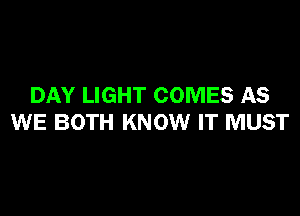 DAY LIGHT COMES AS
WE BOTH KNOW IT MUST